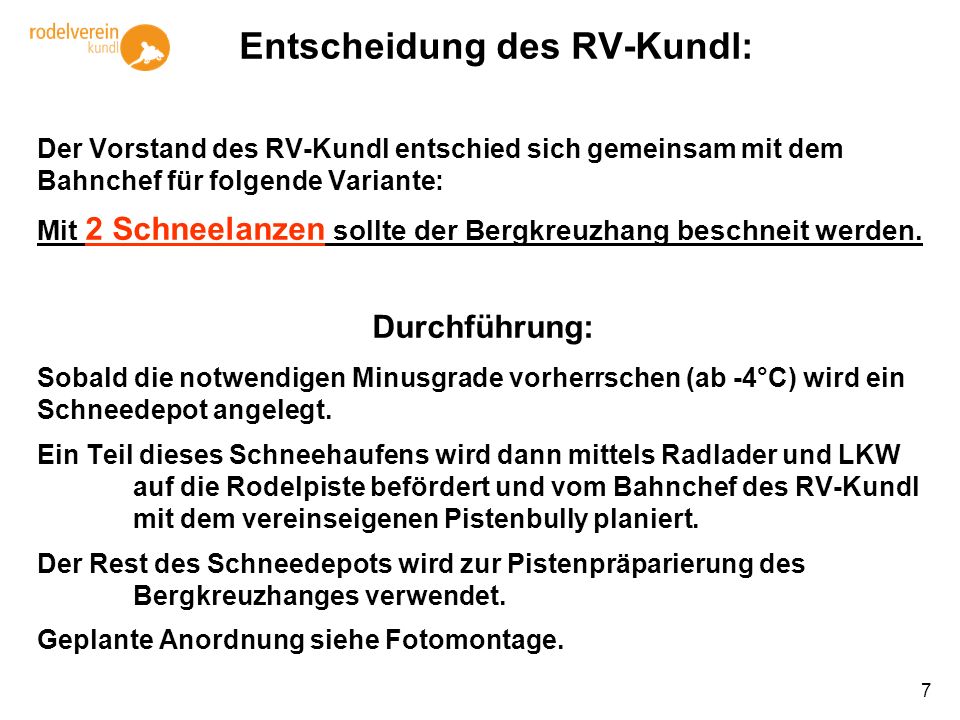 rodelverein
kundl

Entscheidung des RV-Kundl:

Der Vorstand des RV-Kundl entschied sich gemeinsam mit dem Bahnchef für folgende Variante:

Mit 2 Schneelanzen sollte der Bergkreuzhang beschneit werden.

Durchführung:

Sobald die notwendigen Minusgrade vorherrschen (ab -4°C) wird ein Schneedepot angelegt.

Ein Teil dieses Schneehaufens wird dann mittels Radlader und LKW auf die Rodelpiste befördert und vom Bahnchef des RV-Kundl mit dem vereinseigenen Pistenbully planiert.

Der Rest des Schneedepots wird zur Pistenpräparierung des Bergkreuzhanges verwendet.

Geplante Anordnung siehe Fotomontage.

7